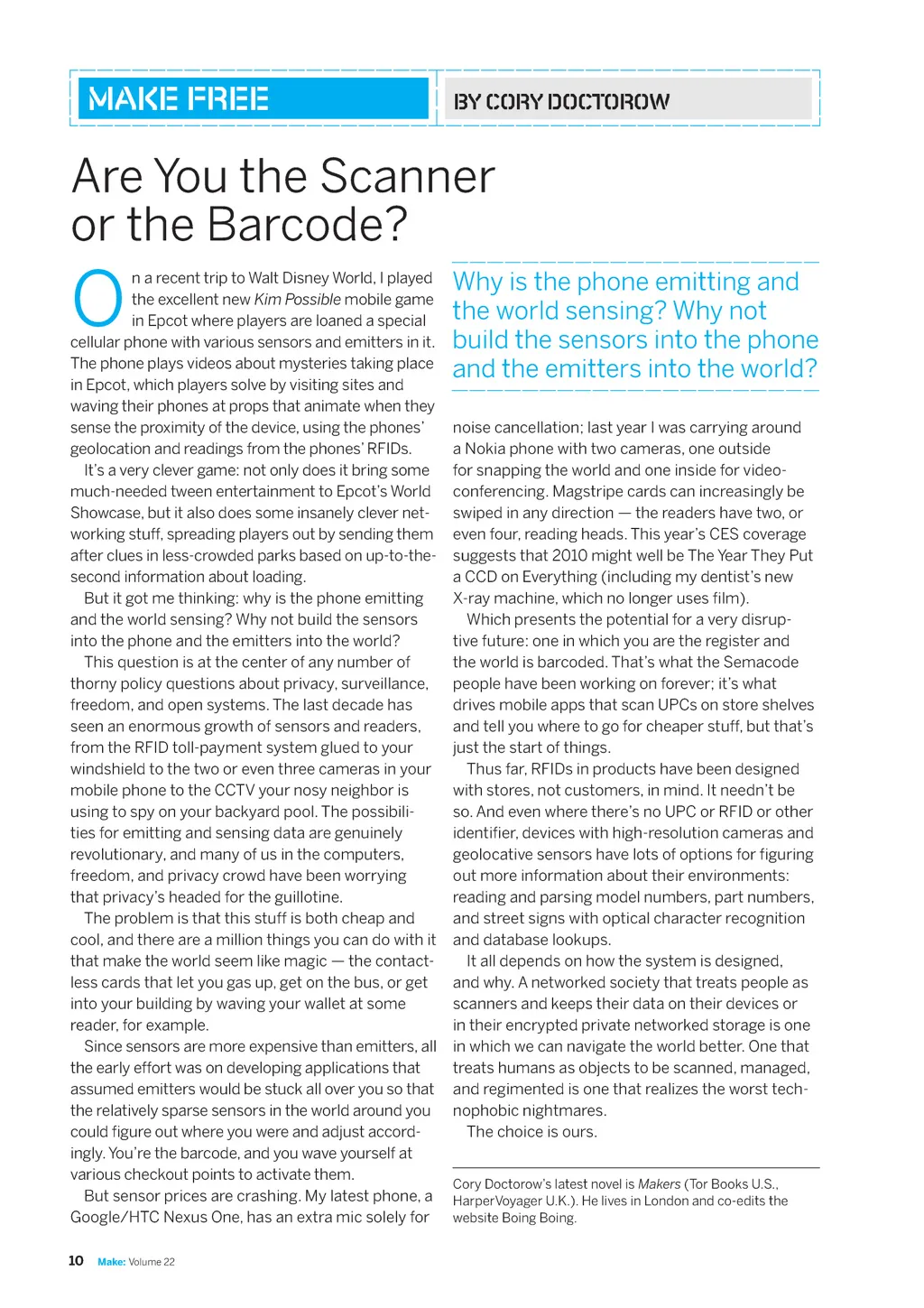 MAKE FREE

BY CORY DOCTOROW

Are You the Scanner or the Barcode?

On a recent trip to Walt Disney World, I played the excellent new Kim Possible mobile game in Epcot where players are loaned a special cellular phone with various sensors and emitters in it. The phone plays videos about mysteries taking place in Epcot, which players solve by visiting sites and waving their phones at props that animate when they sense the proximity of the device, using the phones' geolocation and readings from the phones' RFIDs.

It's a very clever game: not only does it bring some much-needed tween entertainment to Epcot's World Showcase, but it also does some insanely clever networking stuff, spreading players out by sending them after clues in less-crowded parks based on up-to-the-second information about loading.

But it got me thinking: why is the phone emitting and the world sensing? Why not build the sensors into the phone and the emitters into the world?

This question is at the center of any number of thorny policy questions about privacy, surveillance, freedom, and open systems. The last decade has seen an enormous growth of sensors and readers, from the RFID toll-payment system glued to your windshield to the two or even three cameras in your mobile phone to the CCTV your nosy neighbor is using to spy on your backyard pool. The possibilities for emitting and sensing data are genuinely revolutionary, and many of us in the computers, freedom, and privacy crowd have been worrying that privacy's headed for the guillotine.

The problem is that this stuff is both cheap and cool, and there are a million things you can do with it that make the world seem like magic — the contactless cards that let you gas up, get on the bus, or get into your building by waving your wallet at some reader, for example.

Since sensors are more expensive than emitters, all the early effort was on developing applications that assumed emitters would be stuck all over you so that the relatively sparse sensors in the world around you could figure out where you were and adjust accordingly. You're the barcode, and you wave yourself at various checkout points to activate them.

But sensor prices are crashing. My latest phone, a Google/HTC Nexus One, has an extra mic solely for

Why is the phone emitting and the world sensing? Why not build the sensors into the phone and the emitters into the world?

noise cancellation; last year I was carrying around a Nokia phone with two cameras, one outside for snapping the world and one inside for videoconferencing. Magstripe cards can increasingly be swiped in any direction — the readers have two, or even four, reading heads. This year's CES coverage suggests that 2010 might well be The Year They Put a CCD on Everything (including my dentist's new X-ray machine, which no longer uses film).

Which presents the potential for a very disruptive future: one in which you are the register and the world is barcoded. That's what the Semacode people have been working on forever; it's what drives mobile apps that scan UPCs on store shelves and tell you where to go for cheaper stuff, but that's just the start of things.

Thus far, RFIDs in products have been designed with stores, not customers, in mind. It needn't be so. And even where there's no UPC or RFID or other identifier, devices with high-resolution cameras and geolocative sensors have lots of options for figuring out more information about their environments: reading and parsing model numbers, part numbers, and street signs with optical character recognition and database lookups.

It all depends on how the system is designed, and why. A networked society that treats people as scanners and keeps their data on their devices or in their encrypted private networked storage is one in which we can navigate the world better. One that treats humans as objects to be scanned, managed, and regimented is one that realizes the worst technophobic nightmares.

The choice is ours.

Cory Doctorow's latest novel is Makers (Tor Books U.S., HarperVoyager U.K.). He lives in London and co-edits the website Boing Boing.

10 Make: Volume 22